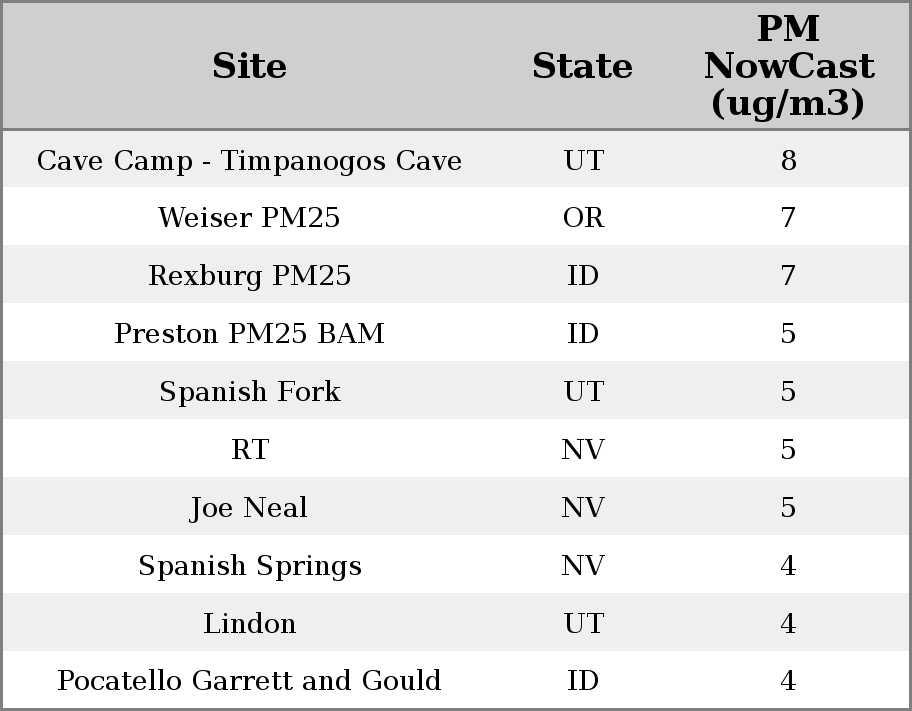 | Site | State | PM NowCast (ug/m3) |
|---|---|---|
| Cave Camp - Timpanogos Cave | UT | 8 |
| Weiser PM25 | OR | 7 |
| Rexburg PM25 | ID | 7 |
| Preston PM25 BAM | ID | 5 |
| Spanish Fork | UT | 5 |
| RT | NV | 5 |
| Joe Neal | NV | 5 |
| Spanish Springs | NV | 4 |
| Lindon | UT | 4 |
| Pocatello Garrett and Gould | ID | 4 |